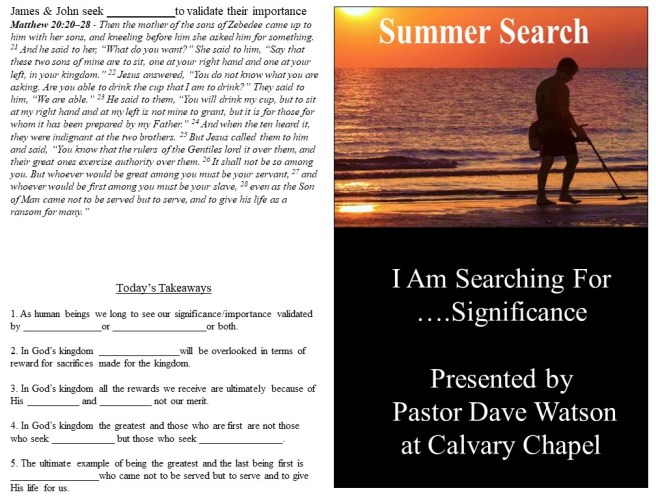 James & John seek ____ to validate their importance

Matthew 20:20–28 - Then the mother of the sons of Zebedee came up to him with her sons, and kneeling before him she asked him for something. $^{21}$ And he said to her, "What do you want?" She said to him, "Say that these two sons of mine are to sit, one at your right hand and one at your left, in your kingdom." $^{22}$ Jesus answered, "You do not know what you are asking. Are you able to drink the cup that I am to drink?" They said to him, "We are able." $^{23}$ He said to them, "You will drink my cup, but to sit at my right hand and at my left is not mine to grant, but it is for those for whom it has been prepared by my Father." $^{24}$ And when the ten heard it, they were indignant at the two brothers. $^{25}$ But Jesus called them to him and said, "You know that the rulers of the Gentiles lord it over them, and their great ones exercise authority over them. $^{26}$ It shall not be so among you. But whoever would be great among you must be your servant, $^{27}$ and whoever would be first among you must be your slave, $^{28}$ even as the Son of Man came not to be served but to serve, and to give his life as a ransom for many."

Today's Takeaways

1. As human beings we long to see our significance/importance validated by ____ or ____ or both.

2. In God's kingdom ____ will be overlooked in terms of reward for sacrifices made for the kingdom.

3. In God's kingdom all the rewards we receive are ultimately because of His ____ and ____ not our merit.

4. In God's kingdom the greatest and those who are first are not those who seek ____ but those who seek ____.

5. The ultimate example of being the greatest and the last being first is ____ who came not to be served but to serve and to give His life for us.

Summer Search

I Am Searching For
….Significance

Presented by
Pastor Dave Watson
at Calvary Chapel